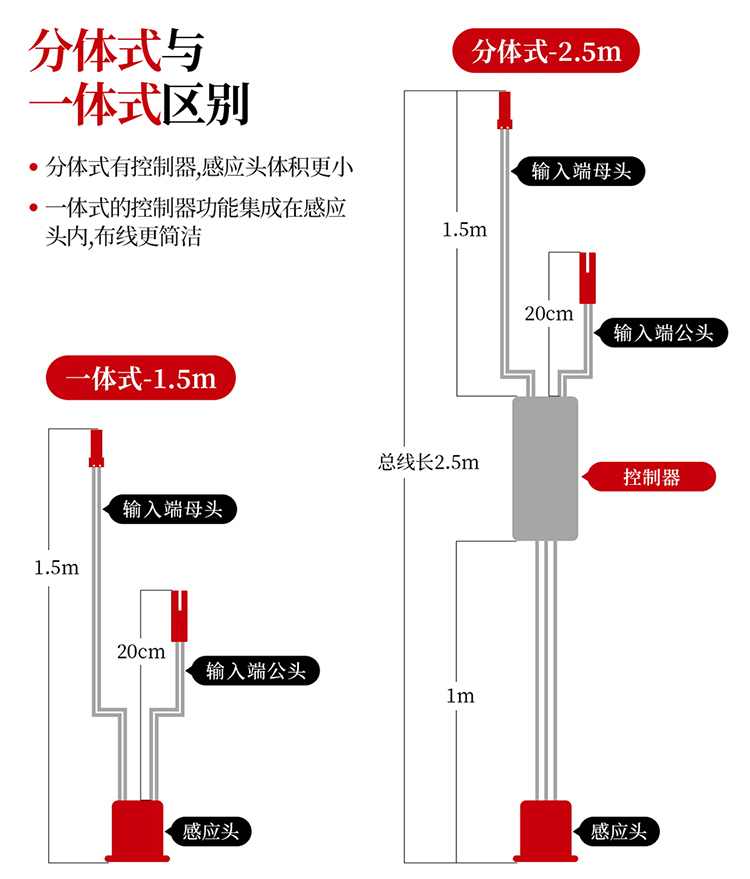 分体式与
一体式区别

• 分体式有控制器,感应头体积更小

• 一体式的控制器功能集成在感应头内,布线更简洁

一体式-1.5m

输入端母头

1.5m

20cm

输入端公头

感应头

分体式-2.5m

输入端母头

1.5m

20cm

输入端公头

总线长2.5m

控制器

1m

感应头